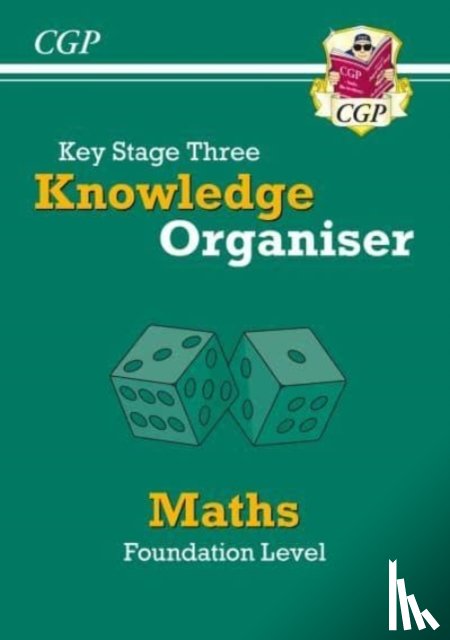 CGP

CGP

CGP

Key Stage Three
Knowledge
Organiser

Maths
Foundation Level